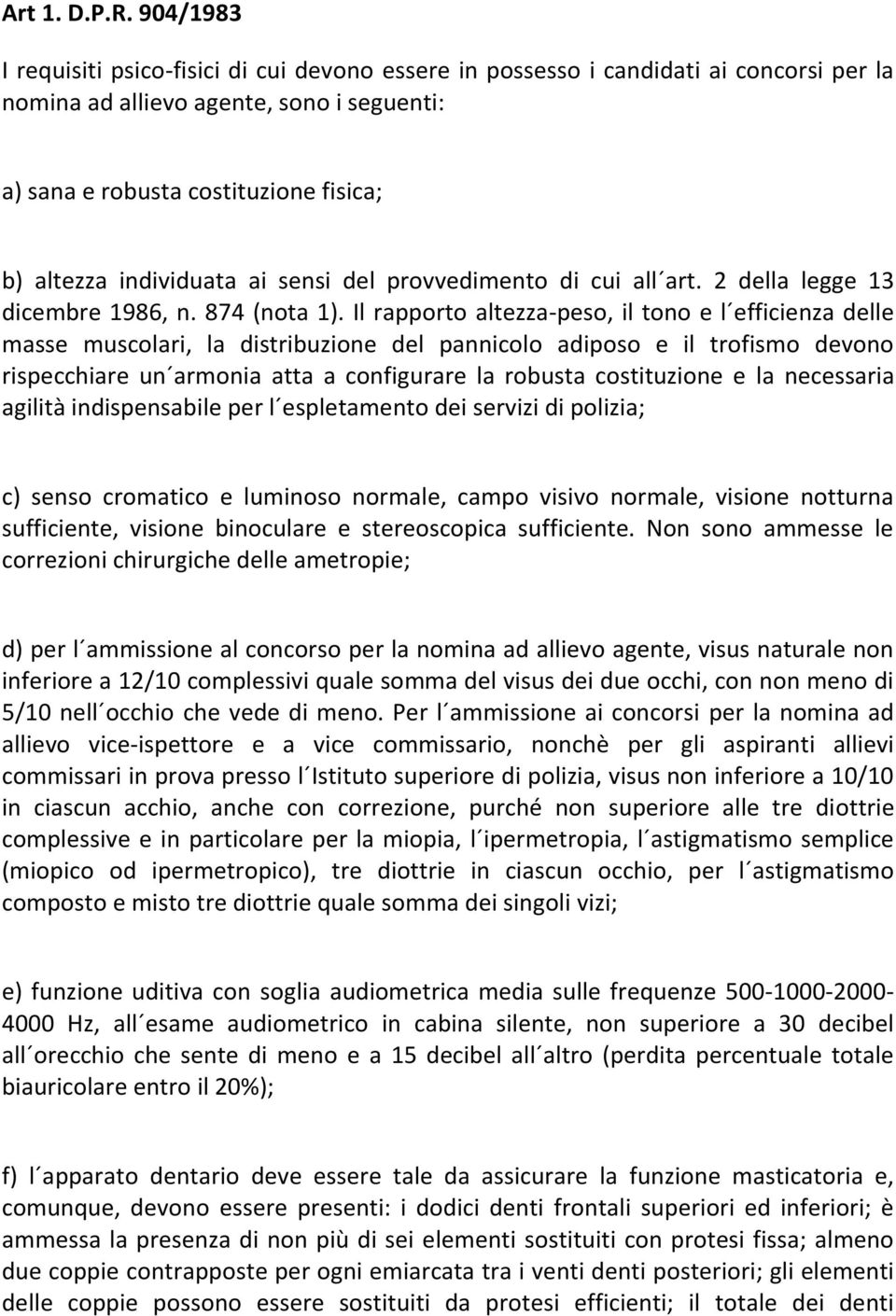 Art 1. D.P.R. 904/1983

I requisiti psico-fisici di cui devono essere in possesso i candidati ai concorsi per la nomina ad allievo agente, sono i seguenti:

a) sana e robusta costituzione fisica;

b) altezza individuata ai sensi del provvedimento di cui all´art. 2 della legge 13 dicembre 1986, n. 874 (nota 1). Il rapporto altezza-peso, il tono e l´efficienza delle masse muscolari, la distribuzione del pannicolo adiposo e il trofismo devono rispecchiare un´armonia atta a configurare la robusta costituzione e la necessaria agilità indispensabile per l´espletamento dei servizi di polizia;

c) senso cromatico e luminoso normale, campo visivo normale, visione notturna sufficiente, visione binoculare e stereoscopica sufficiente. Non sono ammesse le correzioni chirurgiche delle ametropie;

d) per l´ammissione al concorso per la nomina ad allievo agente, visus naturale non inferiore a 12/10 complessivi quale somma del visus dei due occhi, con non meno di 5/10 nell´occhio che vede di meno. Per l´ammissione ai concorsi per la nomina ad allievo vice-ispettore e a vice commissario, nonchè per gli aspiranti allievi commissari in prova presso l´Istituto superiore di polizia, visus non inferiore a 10/10 in ciascun acchio, anche con correzione, purché non superiore alle tre diottrie complessive e in particolare per la miopia, l´ipermetropia, l´astigmatismo semplice (miopico od ipermetropico), tre diottrie in ciascun occhio, per l´astigmatismo composto e misto tre diottrie quale somma dei singoli vizi;

e) funzione uditiva con soglia audiometrica media sulle frequenze 500-1000-2000-4000 Hz, all´esame audiometrico in cabina silente, non superiore a 30 decibel all´orecchio che sente di meno e a 15 decibel all´altro (perdita percentuale totale biauricolare entro il 20%);

f) l´apparato dentario deve essere tale da assicurare la funzione masticatoria e, comunque, devono essere presenti: i dodici denti frontali superiori ed inferiori; è ammessa la presenza di non più di sei elementi sostituiti con protesi fissa; almeno due coppie contrapposte per ogni emiarcata tra i venti denti posteriori; gli elementi delle coppie possono essere sostituiti da protesi efficienti; il totale dei denti